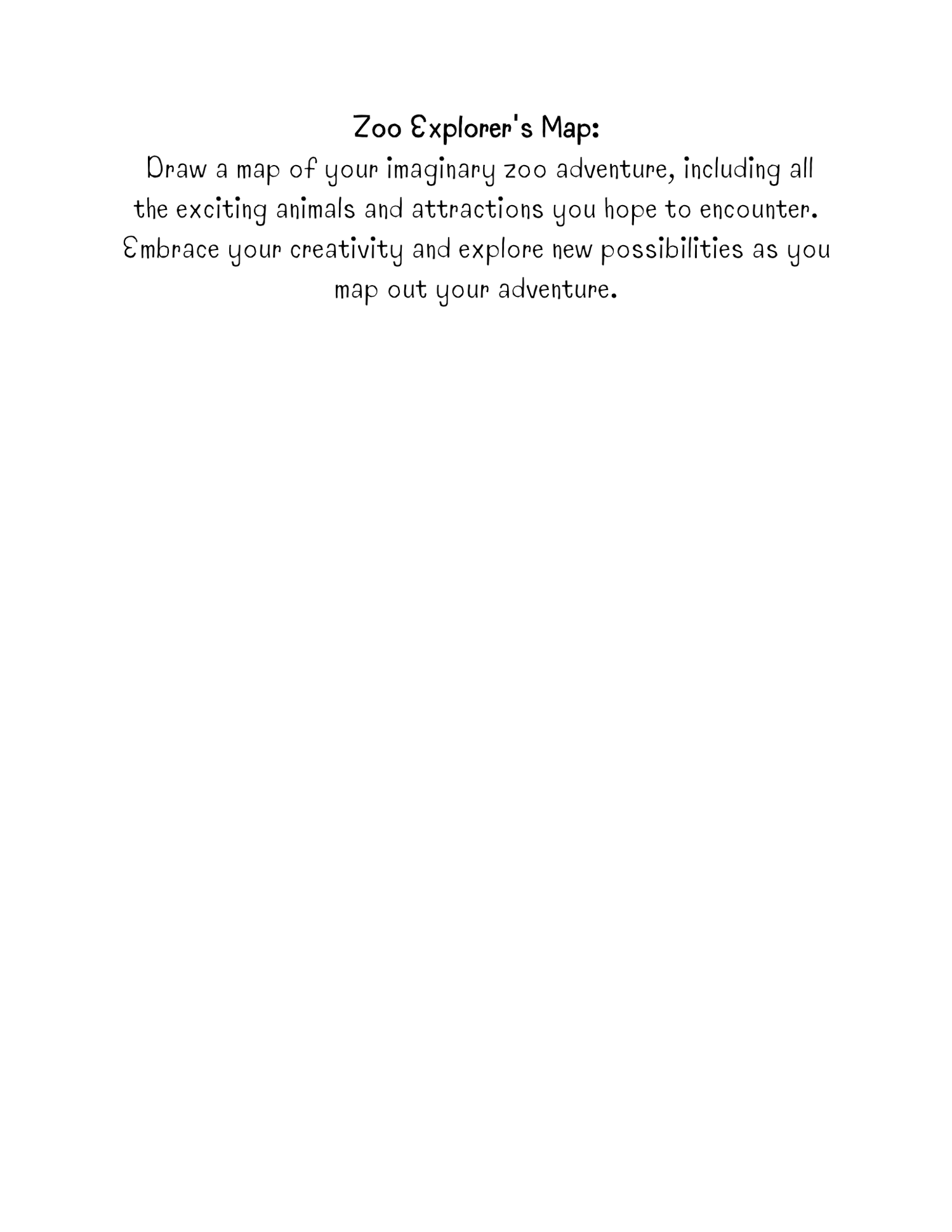 Zoo Explorer's Map:
Draw a map of your imaginary zoo adventure, including all the exciting animals and attractions you hope to encounter. Embrace your creativity and explore new possibilities as you map out your adventure.